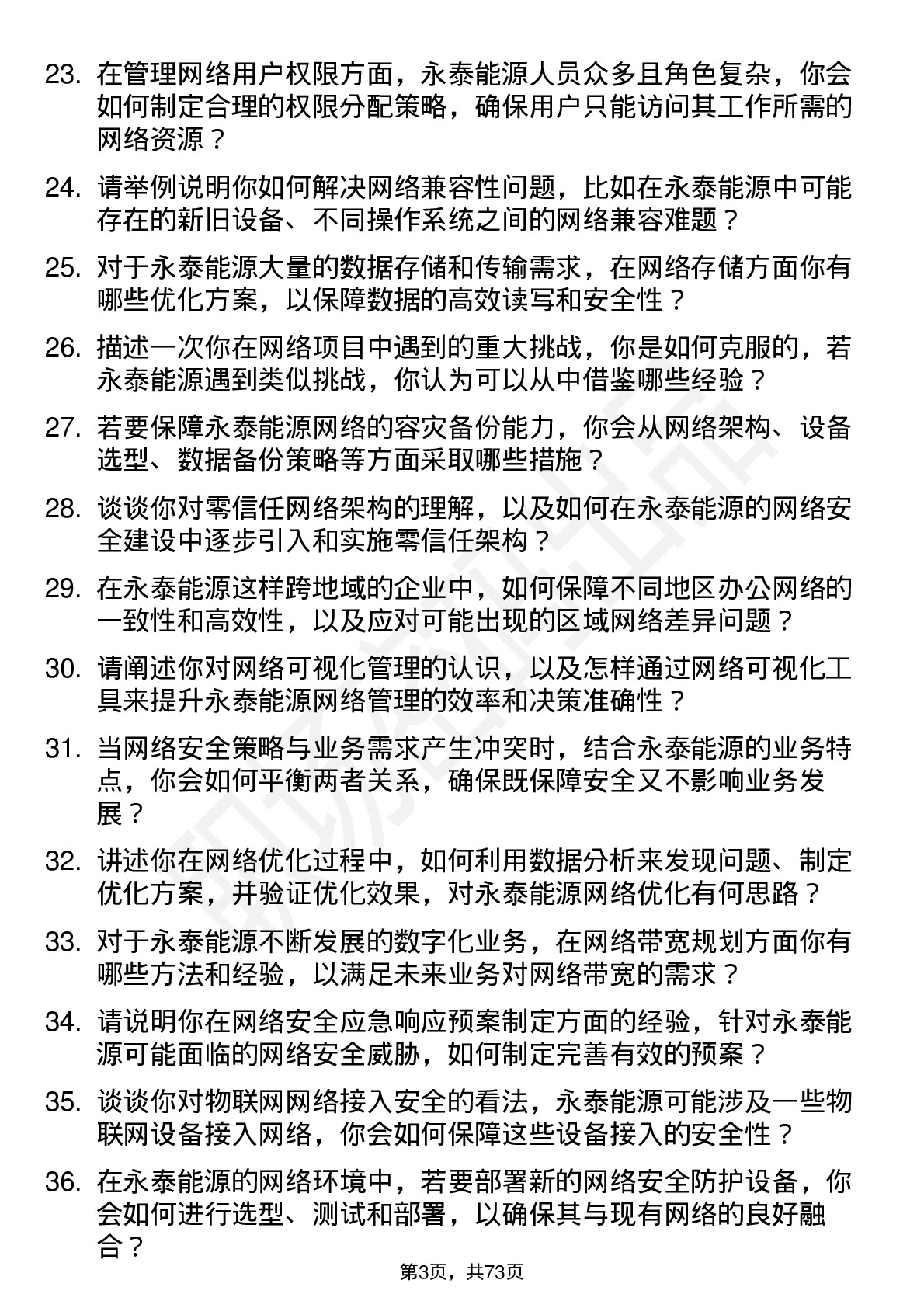 23. 在管理网络用户权限方面，永泰能源人员众多且角色复杂，你会如何制定合理的权限分配策略，确保用户只能访问其工作所需的网络资源？

24. 请举例说明你如何解决网络兼容性问题，比如在永泰能源中可能存在的新旧设备、不同操作系统之间的网络兼容难题？

25. 对于永泰能源大量的数据存储和传输需求，在网络存储方面你有哪些优化方案，以保障数据的高效读写和安全性？

26. 描述一次你在网络项目中遇到的重大挑战，你是如何克服的，若永泰能源遇到类似挑战，你认为可以从中借鉴哪些经验？

27. 若要保障永泰能源网络的容灾备份能力，你会从网络架构、设备选型、数据备份策略等方面采取哪些措施？

28. 谈谈你对零信任网络架构的理解，以及如何在永泰能源的网络安全建设中逐步引入和实施零信任架构？

29. 在永泰能源这样跨地域的企业中，如何保障不同地区办公网络的一致性和高效性，以及应对可能出现的区域网络差异问题？

30. 请阐述你对网络可视化管理的认识，以及怎样通过网络可视化工具来提升永泰能源网络管理的效率和决策准确性？

31. 当网络安全策略与业务需求产生冲突时，结合永泰能源的业务特点，你会如何平衡两者关系，确保既保障安全又不影响业务发展？

32. 讲述你在网络优化过程中，如何利用数据分析来发现问题、制定优化方案，并验证优化效果，对永泰能源网络优化有何思路？

33. 对于永泰能源不断发展的数字化业务，在网络带宽规划方面你有哪些方法和经验，以满足未来业务对网络带宽的需求？

34. 请说明你在网络安全应急响应预案制定方面的经验，针对永泰能源可能面临的网络安全威胁，如何制定完善有效的预案？

35. 谈谈你对物联网网络接入安全的看法，永泰能源可能涉及一些物联网设备接入网络，你会如何保障这些设备接入的安全性？

36. 在永泰能源的网络环境中，若要部署新的网络安全防护设备，你会如何进行选型、测试和部署，以确保其与现有网络的良好融合？

第3页，共73页